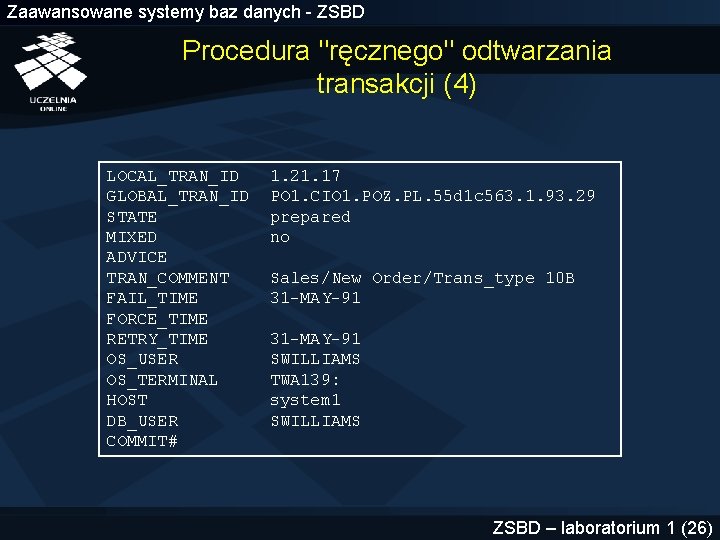 Zaawansowane systemy baz danych - ZSBD

UCZELNIA ONLINE

Procedura "ręcznego" odtwarzania transakcji (4)

| | |
|---|---|
| LOCAL_TRAN_ID | 1.21.17 |
| GLOBAL_TRAN_ID | PO1.CIO1.POZ.PL.55d1c563.1.93.29 |
| STATE | prepared |
| MIXED | no |
| ADVICE | |
| TRAN_COMMENT | Sales/New Order/Trans_type 10B |
| FAIL_TIME | 31-MAY-91 |
| FORCE_TIME | |
| RETRY_TIME | 31-MAY-91 |
| OS_USER | SWILLIAMS |
| OS_TERMINAL | TWA139: |
| HOST | system1 |
| DB_USER | SWILLIAMS |
| COMMIT# | |

ZSBD – laboratorium 1 (26)